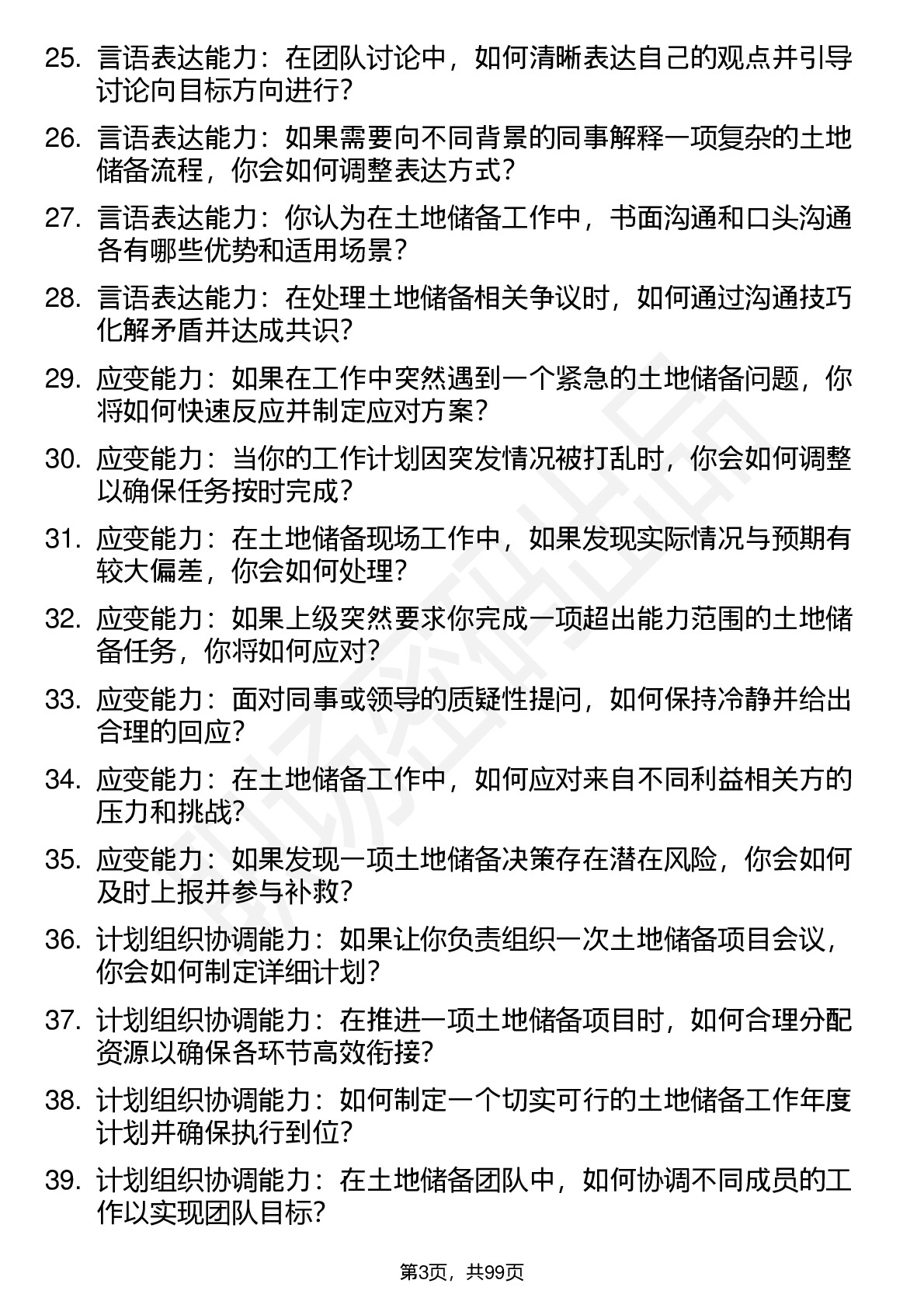 25. 言语表达能力：在团队讨论中，如何清晰表达自己的观点并引导讨论向目标方向进行?

26. 言语表达能力：如果需要向不同背景的同事解释一项复杂的土地储备流程，你会如何调整表达方式?

27. 言语表达能力：你认为在土地储备工作中，书面沟通和口头沟通各有哪些优势和适用场景?

28. 言语表达能力：在处理土地储备相关争议时，如何通过沟通技巧化解矛盾并达成共识?

29. 应变能力：如果在工作中突然遇到一个紧急的土地储备问题，你将如何快速反应并制定应对方案?

30. 应变能力：当你的工作计划因突发情况被打乱时，你会如何调整以确保任务按时完成?

31. 应变能力：在土地储备现场工作中，如果发现实际情况与预期有较大偏差，你会如何处理?

32. 应变能力：如果上级突然要求你完成一项超出能力范围的土地储备任务，你将如何应对?

33. 应变能力：面对同事或领导的质疑性提问，如何保持冷静并给出合理的回应?

34. 应变能力：在土地储备工作中，如何应对来自不同利益相关方的压力和挑战?

35. 应变能力：如果发现一项土地储备决策存在潜在风险，你会如何及时上报并参与补救?

36. 计划组织协调能力：如果让你负责组织一次土地储备项目会议，你会如何制定详细计划?

37. 计划组织协调能力：在推进一项土地储备项目时，如何合理分配资源以确保各环节高效衔接?

38. 计划组织协调能力：如何制定一个切实可行的土地储备工作年度计划并确保执行到位?

39. 计划组织协调能力：在土地储备团队中，如何协调不同成员的工作以实现团队目标?

第3页，共99页